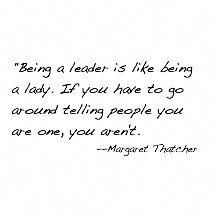 "Being a leader is like being a lady. If you have to go around telling people you are one, you aren't.

--Margaret Thatcher